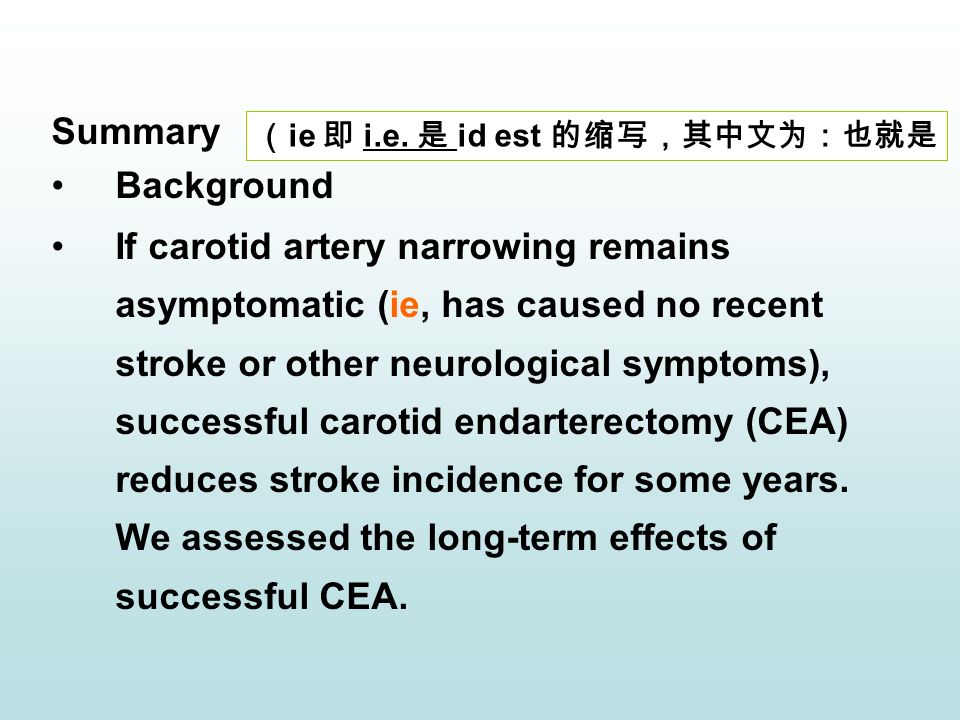 Summary

（ie 即 i.e. 是 id est 的缩写，其中文为：也就是

• Background

• If carotid artery narrowing remains asymptomatic (ie, has caused no recent stroke or other neurological symptoms), successful carotid endarterectomy (CEA) reduces stroke incidence for some years. We assessed the long-term effects of successful CEA.